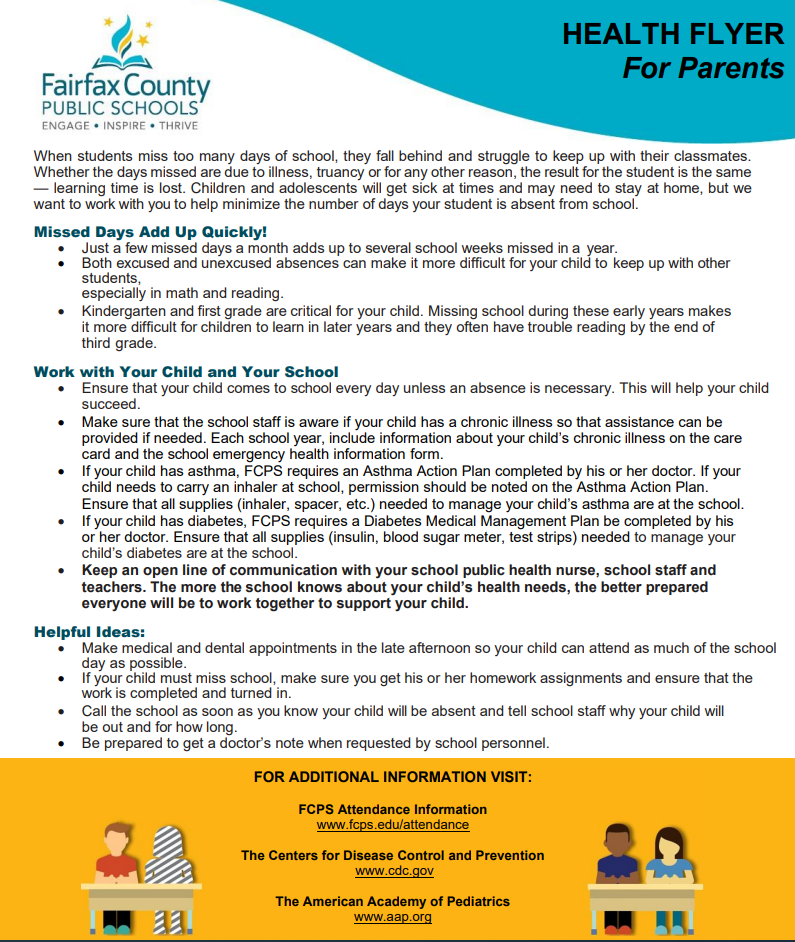 Fairfax County
PUBLIC SCHOOLS
ENGAGE • INSPIRE • THRIVE

HEALTH FLYER
For Parents

When students miss too many days of school, they fall behind and struggle to keep up with their classmates. Whether the days missed are due to illness, truancy or for any other reason, the result for the student is the same — learning time is lost. Children and adolescents will get sick at times and may need to stay at home, but we want to work with you to help minimize the number of days your student is absent from school.

Missed Days Add Up Quickly!
• Just a few missed days a month adds up to several school weeks missed in a year.
• Both excused and unexcused absences can make it more difficult for your child to keep up with other students,
especially in math and reading.
• Kindergarten and first grade are critical for your child. Missing school during these early years makes it more difficult for children to learn in later years and they often have trouble reading by the end of third grade.

Work with Your Child and Your School
• Ensure that your child comes to school every day unless an absence is necessary. This will help your child succeed.
• Make sure that the school staff is aware if your child has a chronic illness so that assistance can be provided if needed. Each school year, include information about your child's chronic illness on the care card and the school emergency health information form.
• If your child has asthma, FCPS requires an Asthma Action Plan completed by his or her doctor. If your child needs to carry an inhaler at school, permission should be noted on the Asthma Action Plan. Ensure that all supplies (inhaler, spacer, etc.) needed to manage your child's asthma are at the school.
• If your child has diabetes, FCPS requires a Diabetes Medical Management Plan be completed by his or her doctor. Ensure that all supplies (insulin, blood sugar meter, test strips) needed to manage your child's diabetes are at the school.
• Keep an open line of communication with your school public health nurse, school staff and teachers. The more the school knows about your child's health needs, the better prepared everyone will be to work together to support your child.

Helpful Ideas:
• Make medical and dental appointments in the late afternoon so your child can attend as much of the school day as possible.
• If your child must miss school, make sure you get his or her homework assignments and ensure that the work is completed and turned in.
• Call the school as soon as you know your child will be absent and tell school staff why your child will be out and for how long.
• Be prepared to get a doctor's note when requested by school personnel.

FOR ADDITIONAL INFORMATION VISIT:

FCPS Attendance Information
www.fcps.edu/attendance

The Centers for Disease Control and Prevention
www.cdc.gov

The American Academy of Pediatrics
www.aap.org